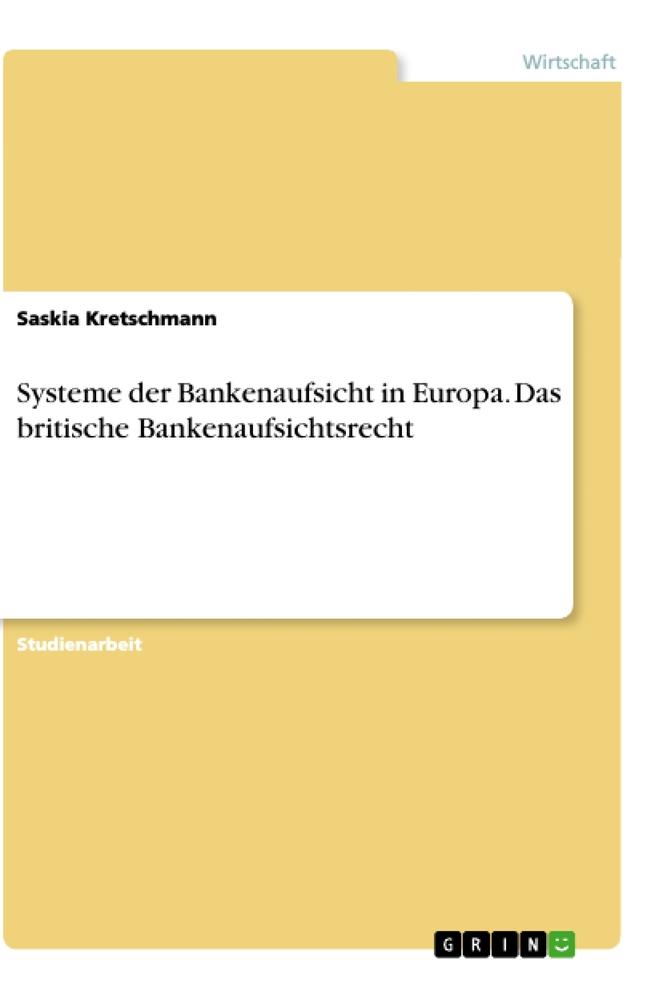 Wirtschaft

Saskia Kretschmann

Systeme der Bankenaufsicht in Europa. Das britische Bankenaufsichtsrecht

Studienarbeit

GRIN